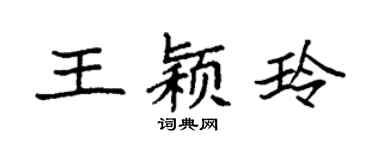 王颖玲

词典网